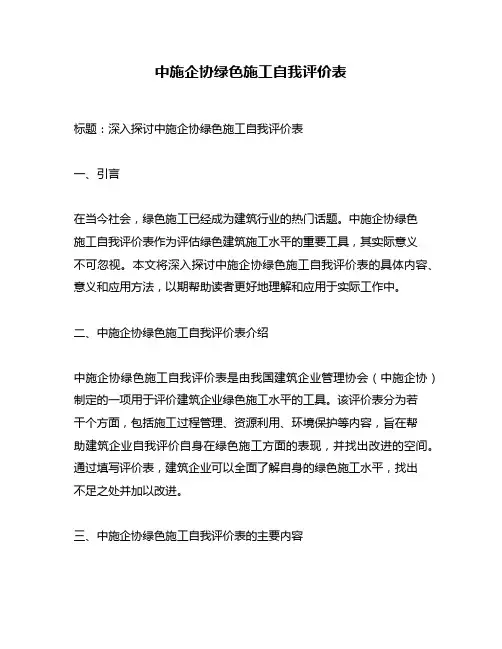 中施企协绿色施工自我评价表

标题：深入探讨中施企协绿色施工自我评价表

一、引言

在当今社会，绿色施工已经成为建筑行业的热门话题。中施企协绿色施工自我评价表作为评估绿色建筑施工水平的重要工具，其实际意义不可忽视。本文将深入探讨中施企协绿色施工自我评价表的具体内容、意义和应用方法，以期帮助读者更好地理解和应用于实际工作中。

二、中施企协绿色施工自我评价表介绍

中施企协绿色施工自我评价表是由我国建筑企业管理协会（中施企协）制定的一项用于评价建筑企业绿色施工水平的工具。该评价表分为若干个方面，包括施工过程管理、资源利用、环境保护等内容，旨在帮助建筑企业自我评价自身在绿色施工方面的表现，并找出改进的空间。通过填写评价表，建筑企业可以全面了解自身的绿色施工水平，找出不足之处并加以改进。

三、中施企协绿色施工自我评价表的主要内容